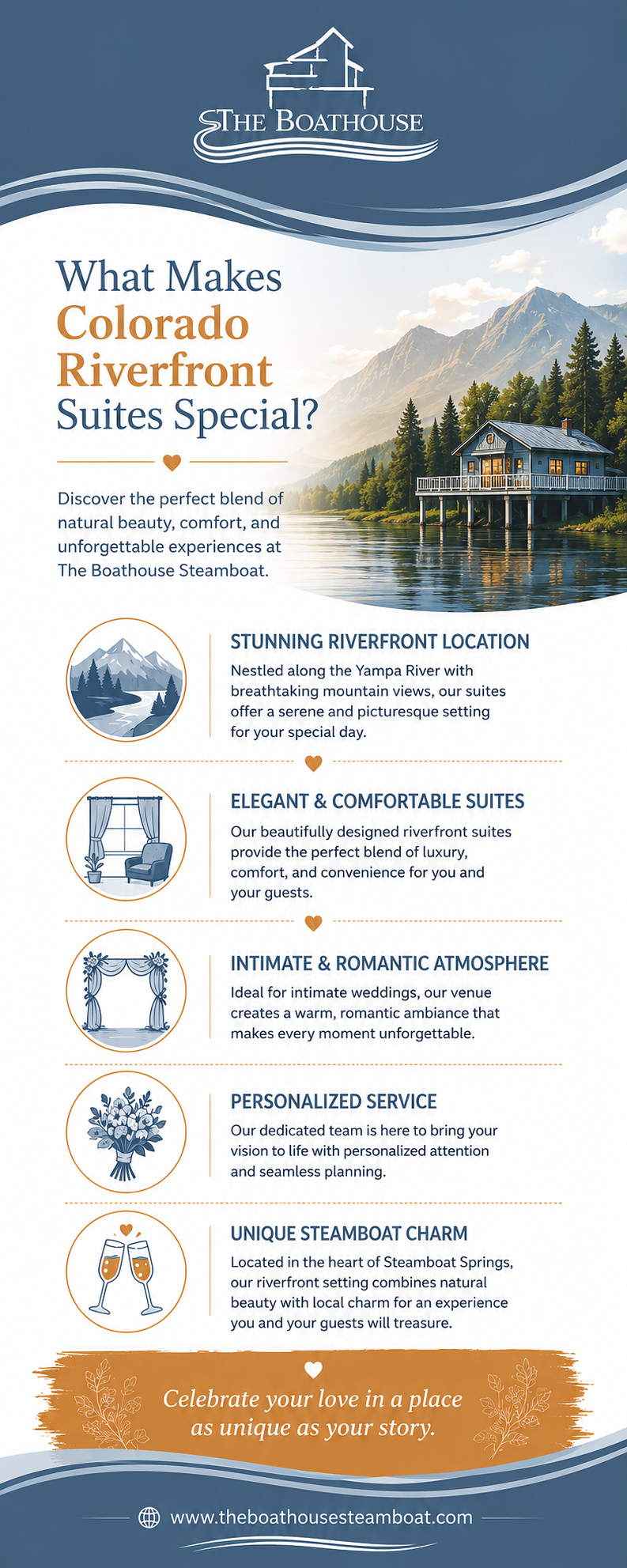 THE BOATHOUSE

What Makes Colorado Riverfront Suites Special?

Discover the perfect blend of natural beauty, comfort, and unforgettable experiences at The Boathouse Steamboat.

STUNNING RIVERFRONT LOCATION

Nestled along the Yampa River with breathtaking mountain views, our suites offer a serene and picturesque setting for your special day.

ELEGANT & COMFORTABLE SUITES

Our beautifully designed riverfront suites provide the perfect blend of luxury, comfort, and convenience for you and your guests.

INTIMATE & ROMANTIC ATMOSPHERE

Ideal for intimate weddings, our venue creates a warm, romantic ambiance that makes every moment unforgettable.

PERSONALIZED SERVICE

Our dedicated team is here to bring your vision to life with personalized attention and seamless planning.

UNIQUE STEAMBOAT CHARM

Located in the heart of Steamboat Springs, our riverfront setting combines natural beauty with local charm for an experience you and your guests will treasure.

Celebrate your love in a place as unique as your story.

www.theboathousesteamboat.com